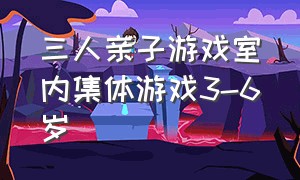 三人亲子游戏室内集体游戏3-6岁